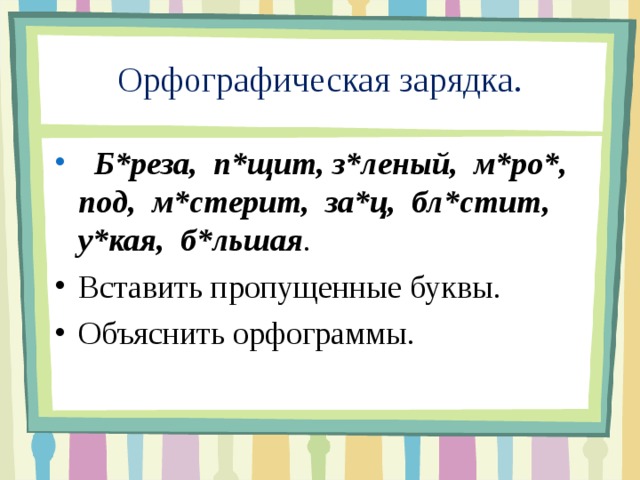 Орфографическая зарядка.

• Б*реза, п*щит, з*леный, м*ро*, под, м*стерит, за*ц, бл*стит, у*кая, б*льшая.

• Вставить пропущенные буквы.

• Объяснить орфограммы.